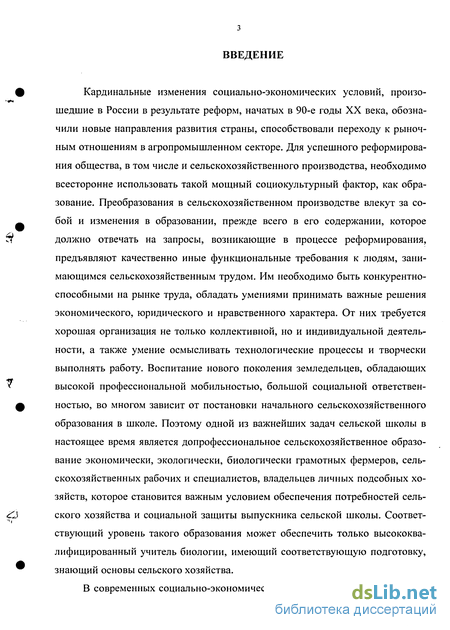 3

ВВЕДЕНИЕ

Кардинальные изменения социально-экономических условий, произошедшие в России в результате реформ, начатых в 90-е годы XX века, обозначили новые направления развития страны, способствовали переходу к рыночным отношениям в агропромышленном секторе. Для успешного реформирования общества, в том числе и сельскохозяйственного производства, необходимо всесторонне использовать такой мощный социокультурный фактор, как образование. Преобразования в сельскохозяйственном производстве влекут за собой и изменения в образовании, прежде всего в его содержании, которое должно отвечать на запросы, возникающие в процессе реформирования, предъявляют качественно иные функциональные требования к людям, занимающимся сельскохозяйственным трудом. Им необходимо быть конкурентноспособными на рынке труда, обладать умениями принимать важные решения экономического, юридического и нравственного характера. От них требуется хорошая организация не только коллективной, но и индивидуальной деятельности, а также умение осмысливать технологические процессы и творчески выполнять работу. Воспитание нового поколения земледельцев, обладающих высокой профессиональной мобильностью, большой социальной ответственностью, во многом зависит от постановки начального сельскохозяйственного образования в школе. Поэтому одной из важнейших задач сельской школы в настоящее время является допрофессиональное сельскохозяйственное образование экономически, экологически, биологически грамотных фермеров, сельскохозяйственных рабочих и специалистов, владельцев личных подсобных хозяйств, которое становится важным условием обеспечения потребностей сельского хозяйства и социальной защиты выпускника сельской школы. Соответствующий уровень такого образования может обеспечить только высококвалифицированный учитель биологии, имеющий соответствующую подготовку, знающий основы сельского хозяйства.

В современных социально-экономичес

dsLib.net
библиотека диссертаций